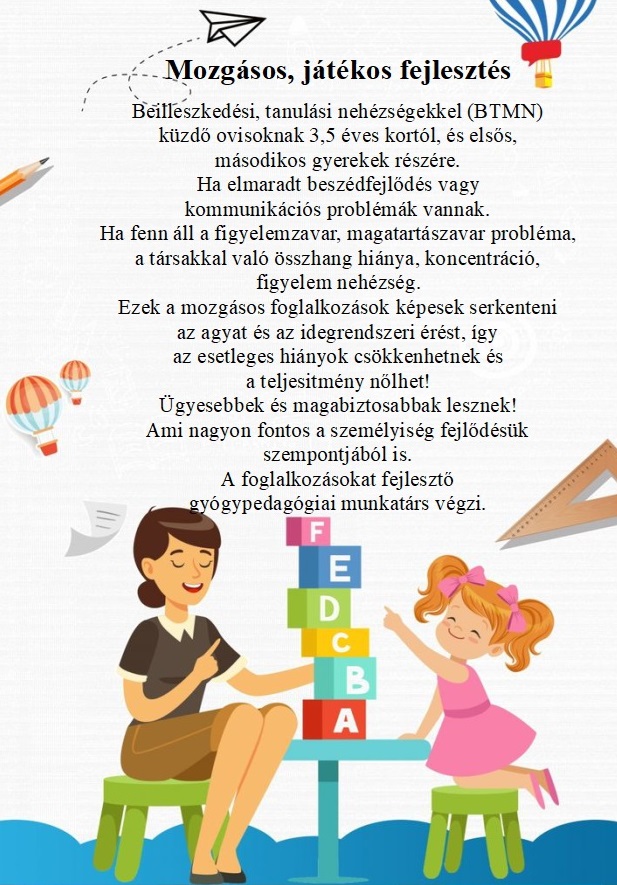 Mozgásos, játékos fejlesztés

Beilleszkedési, tanulási nehézségekkel (BTMN) küzdő ovisoknak 3,5 éves kortól, és elsős, másodikos gyerekek részére.
Ha elmaradt beszédfejlődés vagy kommunikációs problémák vannak.
Ha fenn áll a figyelemzavar, magatartászavar probléma, a társakkal való összhang hiánya, koncentráció, figyelem nehézség.
Ezek a mozgásos foglalkozások képesek serkenteni az agyat és az idegrendszeri érést, így az esetleges hiányok csökkenhetnek és a teljesitmény nőlhet!
Ügyesebbek és magabiztosabbak lesznek!
Ami nagyon fontos a személyiség fejlődésük szempontjából is.
A foglalkozásokat fejlesztő gyógypedagógiai munkatárs végzi.

F
E
D
C
B
A